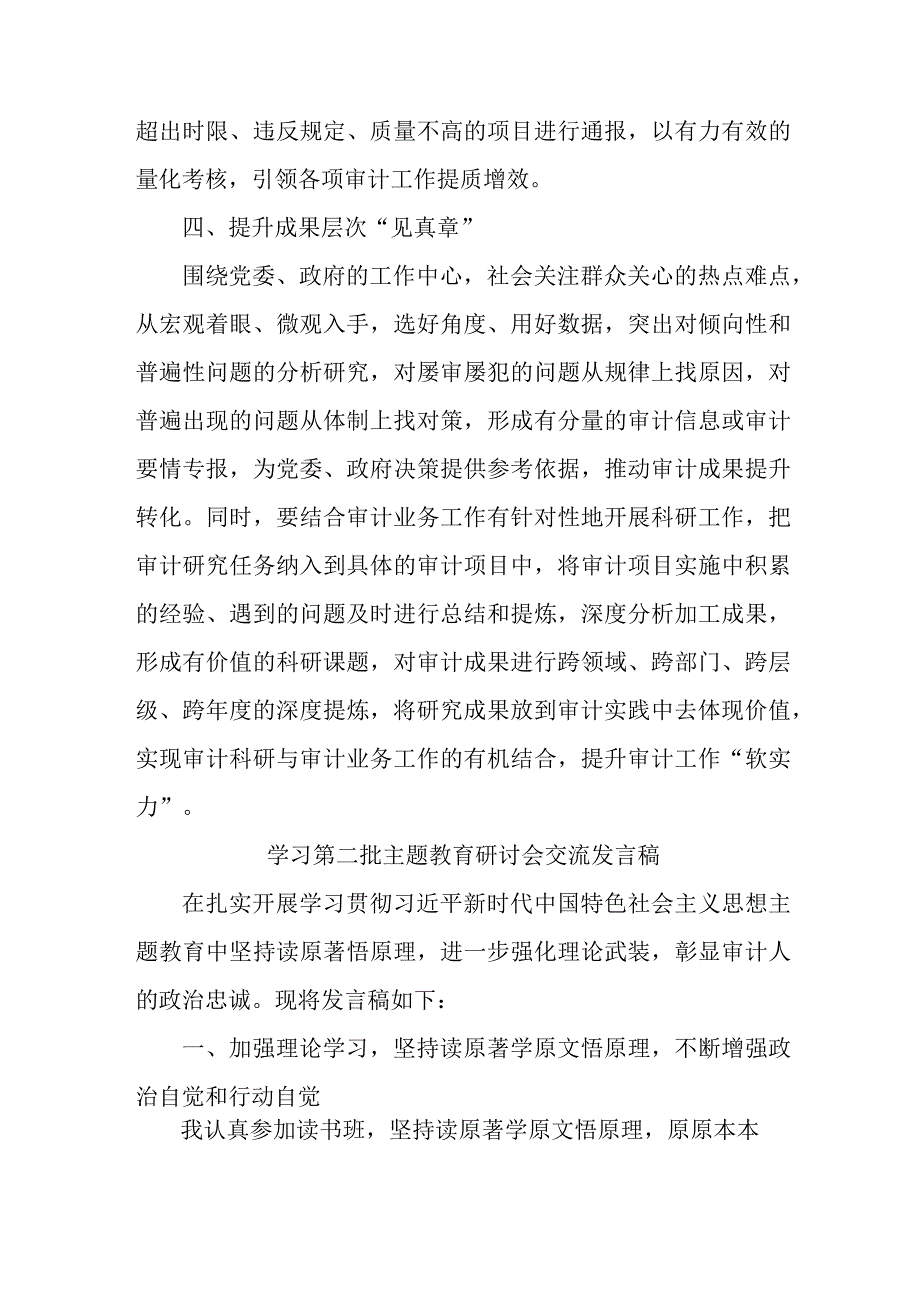 超出时限、违反规定、质量不高的项目进行通报，以有力有效的量化考核，引领各项审计工作提质增效。

四、提升成果层次“见真章”

围绕党委、政府的工作中心，社会关注群众关心的热点难点，从宏观着眼、微观入手，选好角度、用好数据，突出对倾向性和普遍性问题的分析研究，对屡审屡犯的问题从规律上找原因，对普遍出现的问题从体制上找对策，形成有分量的审计信息或审计要情专报，为党委、政府决策提供参考依据，推动审计成果提升转化。同时，要结合审计业务工作有针对性地开展科研工作，把审计研究任务纳入到具体的审计项目中，将审计项目实施中积累的经验、遇到的问题及时进行总结和提炼，深度分析加工成果，形成有价值的科研课题，对审计成果进行跨领域、跨部门、跨层级、跨年度的深度提炼，将研究成果放到审计实践中去体现价值，实现审计科研与审计业务工作的有机结合，提升审计工作“软实力”。

学习第二批主题教育研讨会交流发言稿

在扎实开展学习贯彻习近平新时代中国特色社会主义思想主题教育中坚持读原著悟原理，进一步强化理论武装，彰显审计人的政治忠诚。现将发言稿如下：

一、加强理论学习，坚持读原著学原文悟原理，不断增强政治自觉和行动自觉

我认真参加读书班，坚持读原著学原文悟原理，原原本本